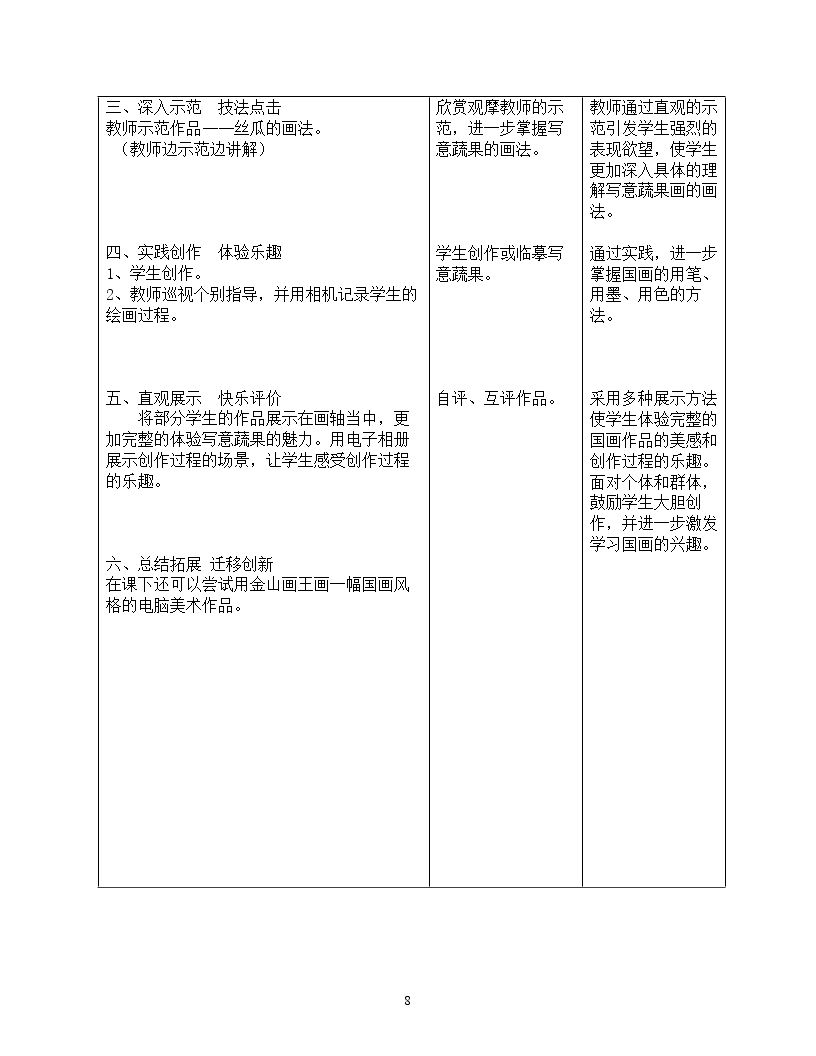 | 三、深入示范 技法点击<br>教师示范作品——丝瓜的画法。<br>（教师边示范边讲解）<br><br>四、实践创作 体验乐趣<br>1、学生创作。<br>2、教师巡视个别指导，并用相机记录学生的绘画过程。<br><br>五、直观展示 快乐评价<br>将部分学生的作品展示在画轴当中，更加完整的体验写意蔬果的魅力。用电子相册展示创作过程的场景，让学生感受创作过程的乐趣。<br><br>六、总结拓展 迁移创新<br>在课下还可以尝试用金山画王画一幅国画风格的电脑美术作品。 | 欣赏观摩教师的示范，进一步掌握写意蔬果的画法。<br><br>学生创作或临摹写意蔬果。<br><br>自评、互评作品。 | 教师通过直观的示范引发学生强烈的表现欲望，使学生更加深入具体的理解写意蔬果画的画法。<br><br>通过实践，进一步掌握国画的用笔、用墨、用色的方法。<br><br>采用多种展示方法使学生体验完整的国画作品的美感和创作过程的乐趣。面对个体和群体，鼓励学生大胆创作，并进一步激发学习国画的兴趣。 |
|---|---|---|

8